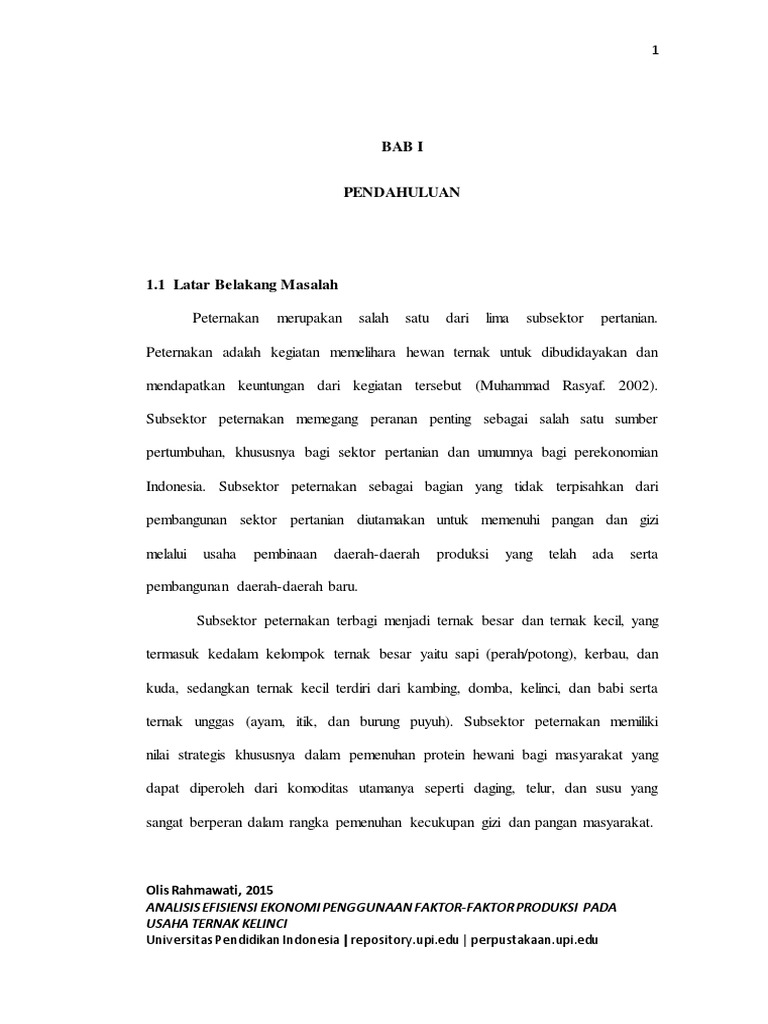 1

BAB I

PENDAHULUAN

1.1 Latar Belakang Masalah

Peternakan merupakan salah satu dari lima subsektor pertanian. Peternakan adalah kegiatan memelihara hewan ternak untuk dibudidayakan dan mendapatkan keuntungan dari kegiatan tersebut (Muhammad Rasyaf. 2002). Subsektor peternakan memegang peranan penting sebagai salah satu sumber pertumbuhan, khususnya bagi sektor pertanian dan umumnya bagi perekonomian Indonesia. Subsektor peternakan sebagai bagian yang tidak terpisahkan dari pembangunan sektor pertanian diutamakan untuk memenuhi pangan dan gizi melalui usaha pembinaan daerah-daerah produksi yang telah ada serta pembangunan daerah-daerah baru.

Subsektor peternakan terbagi menjadi ternak besar dan ternak kecil, yang termasuk kedalam kelompok ternak besar yaitu sapi (perah/potong), kerbau, dan kuda, sedangkan ternak kecil terdiri dari kambing, domba, kelinci, dan babi serta ternak unggas (ayam, itik, dan burung puyuh). Subsektor peternakan memiliki nilai strategis khususnya dalam pemenuhan protein hewani bagi masyarakat yang dapat diperoleh dari komoditas utamanya seperti daging, telur, dan susu yang sangat berperan dalam rangka pemenuhan kecukupan gizi dan pangan masyarakat.

Olis Rahmawati, 2015
ANALISIS EFISIENSI EKONOMI PENGGUNAAN FAKTOR-FAKTOR PRODUKSI PADA USAHA TERNAK KELINCI
Universitas Pendidikan Indonesia | repository.upi.edu | perpustakaan.upi.edu